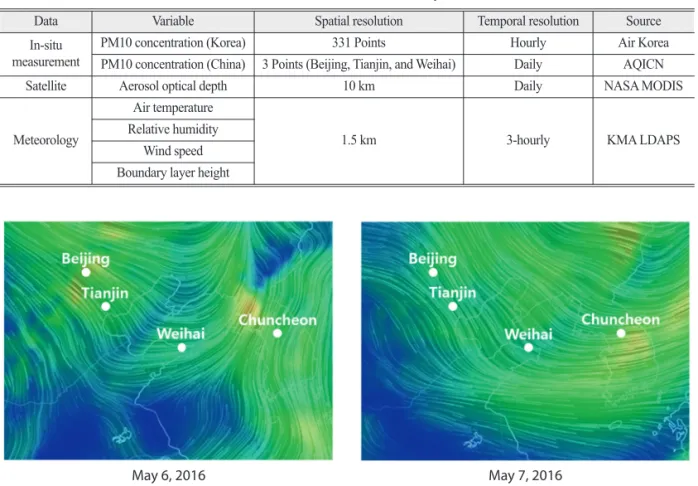 | Data | Variable | Spatial resolution | Temporal resolution | Source |
|---|---|---|---|---|
| In-situ measurement | PM10 concentration (Korea) | 331 Points | Hourly | Air Korea |
| | PM10 concentration (China) | 3 Points (Beijing, Tianjin, and Weihai) | Daily | AQICN |
| Satellite | Aerosol optical depth | 10 km | Daily | NASA MODIS |
| Meteorology | Air temperature | 1.5 km | 3-hourly | KMA LDAPS |
| | Relative humidity | | | |
| | Wind speed | | | |
| | Boundary layer height | | | |

Beijing
Tianjin
Weihai
Chuncheon

May 6, 2016

Beijing
Tianjin
Weihai
Chuncheon

May 7, 2016